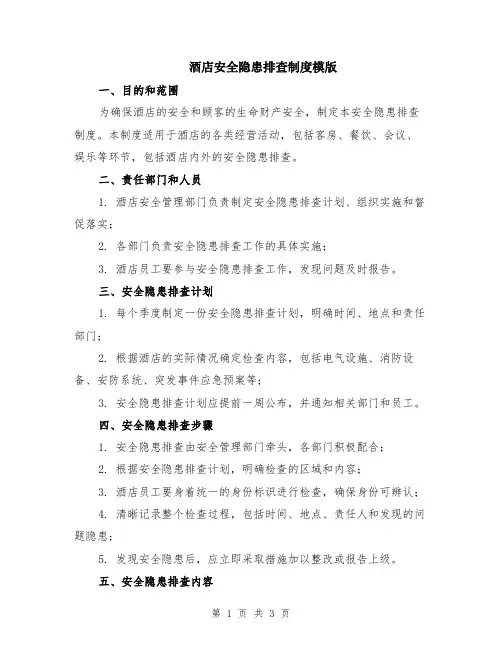 酒店安全隐患排查制度模版

一、目的和范围

为确保酒店的安全和顾客的生命财产安全，制定本安全隐患排查制度。本制度适用于酒店的各类经营活动，包括客房、餐饮、会议、娱乐等环节，包括酒店内外的安全隐患排查。

二、责任部门和人员

1. 酒店安全管理部门负责制定安全隐患排查计划、组织实施和督促落实；

2. 各部门负责安全隐患排查工作的具体实施；

3. 酒店员工要参与安全隐患排查工作，发现问题及时报告。

三、安全隐患排查计划

1. 每个季度制定一份安全隐患排查计划，明确时间、地点和责任部门；

2. 根据酒店的实际情况确定检查内容，包括电气设施、消防设备、安防系统、突发事件应急预案等；

3. 安全隐患排查计划应提前一周公布，并通知相关部门和员工。

四、安全隐患排查步骤

1. 安全隐患排查由安全管理部门牵头，各部门积极配合；

2. 根据安全隐患排查计划，明确检查的区域和内容；

3. 酒店员工要身着统一的身份标识进行检查，确保身份可辨认；

4. 清晰记录整个检查过程，包括时间、地点、责任人和发现的问题隐患；

5. 发现安全隐患后，应立即采取措施加以整改或报告上级。

五、安全隐患排查内容

第 1 页 共 3 页